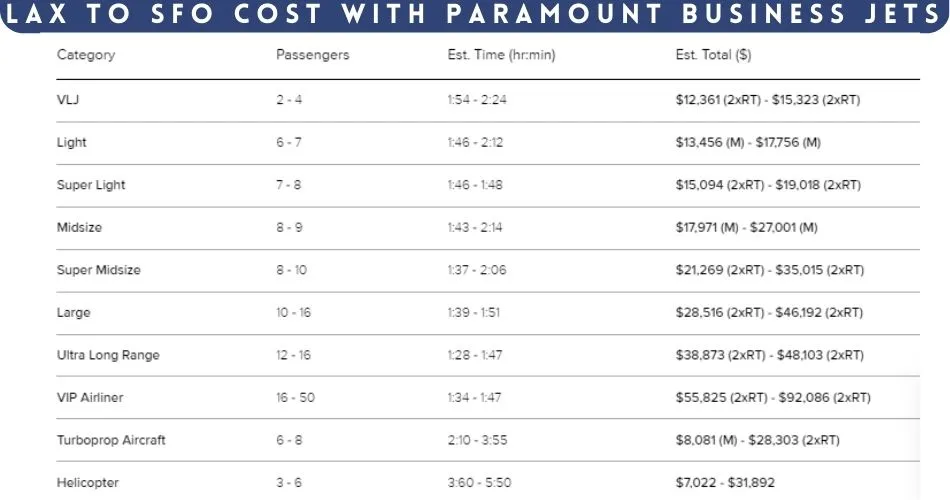 LAX TO SFO COST WITH PARAMOUNT BUSINESS JETS

| Category | Passengers | Est. Time (hr:min) | Est. Total ($) |
|---|---|---|---|
| VLJ | 2 - 4 | 1:54 - 2:24 | $12,361 (2xRT) - $15,323 (2xRT) |
| Light | 6 - 7 | 1:46 - 2:12 | $13,456 (M) - $17,756 (M) |
| Super Light | 7 - 8 | 1:46 - 1:48 | $15,094 (2xRT) - $19,018 (2xRT) |
| Midsize | 8 - 9 | 1:43 - 2:14 | $17,971 (M) - $27,001 (M) |
| Super Midsize | 8 - 10 | 1:37 - 2:06 | $21,269 (2xRT) - $35,015 (2xRT) |
| Large | 10 - 16 | 1:39 - 1:51 | $28,516 (2xRT) - $46,192 (2xRT) |
| Ultra Long Range | 12 - 16 | 1:28 - 1:47 | $38,873 (2xRT) - $48,103 (2xRT) |
| VIP Airliner | 16 - 50 | 1:34 - 1:47 | $55,825 (2xRT) - $92,086 (2xRT) |
| Turboprop Aircraft | 6 - 8 | 2:10 - 3:55 | $8,081 (M) - $28,303 (2xRT) |
| Helicopter | 3 - 6 | 3:60 - 5:50 | $7,022 - $31,892 |